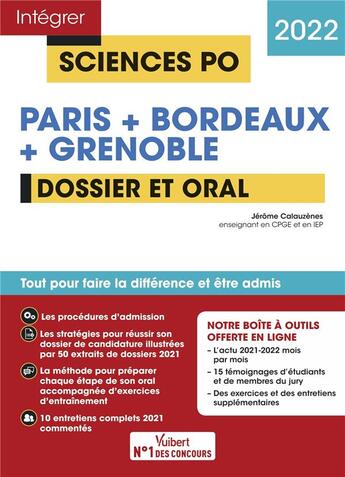 Intégrer

2022

SCIENCES PO

PARIS + BORDEAUX + GRENOBLE

DOSSIER ET ORAL

Jérôme Calauzènes
enseignant en CPGE et en IEP

Tout pour faire la différence et être admis

Les procédures d'admission

Les stratégies pour réussir son dossier de candidature illustrées par 50 extraits de dossiers 2021

La méthode pour préparer chaque étape de son oral accompagnée d'exercices d'entraînement

10 entretiens complets 2021 commentés

NOTRE BOÎTE À OUTILS OFFERTE EN LIGNE
– L'actu 2021-2022 mois par mois
– 15 témoignages d'étudiants et de membres du jury
– Des exercices et des entretiens supplémentaires

Vuibert
N°1 DES CONCOURS